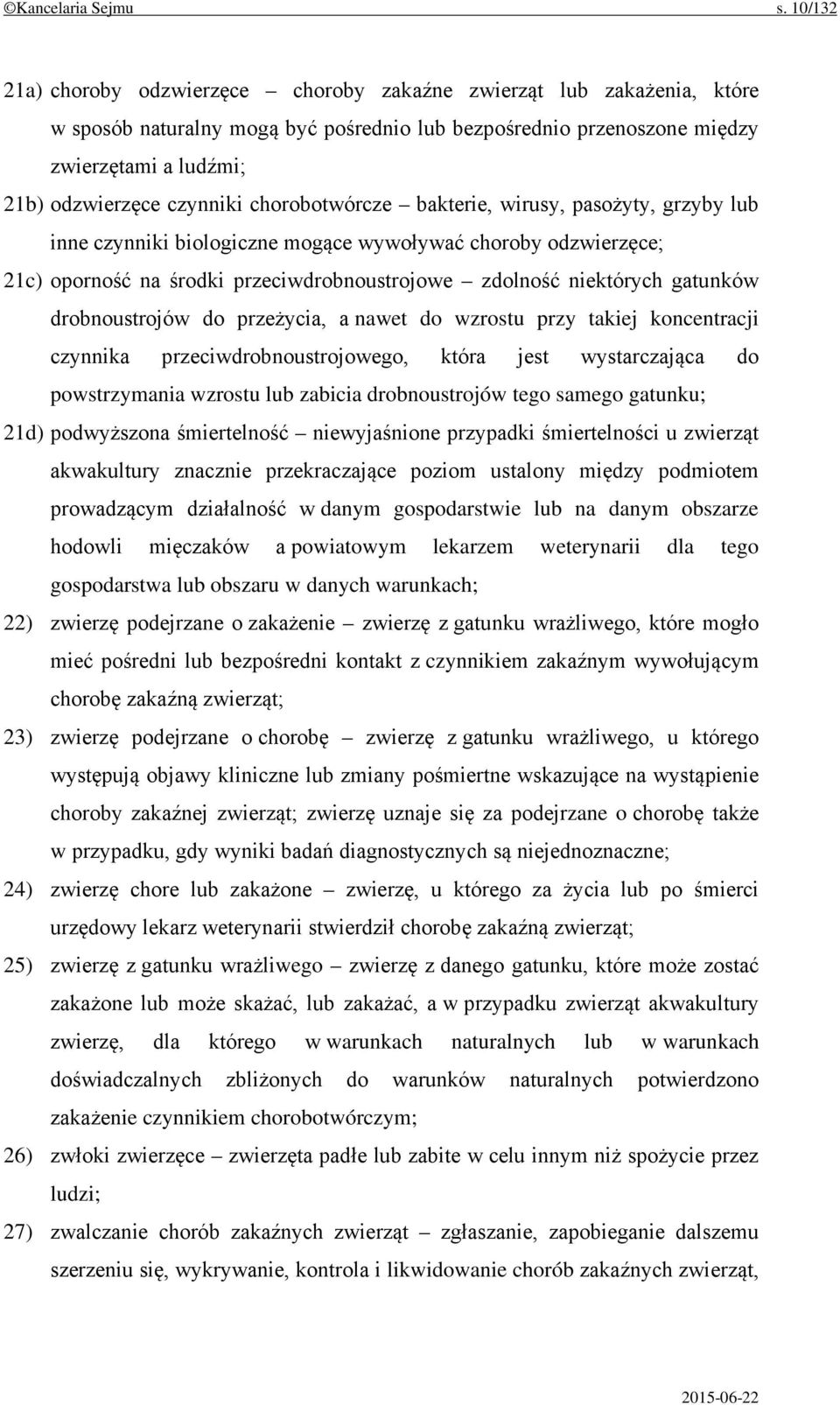 ©Kancelaria Sejmu s. 10/132

21a) choroby odzwierzęce – choroby zakaźne zwierząt lub zakażenia, które w sposób naturalny mogą być pośrednio lub bezpośrednio przenoszone między zwierzętami a ludźmi;

21b) odzwierzęce czynniki chorobotwórcze – bakterie, wirusy, pasożyty, grzyby lub inne czynniki biologiczne mogące wywoływać choroby odzwierzęce;

21c) oporność na środki przeciwdrobnoustrojowe – zdolność niektórych gatunków drobnoustrojów do przeżycia, a nawet do wzrostu przy takiej koncentracji czynnika przeciwdrobnoustrojowego, która jest wystarczająca do powstrzymania wzrostu lub zabicia drobnoustrojów tego samego gatunku;

21d) podwyższona śmiertelność – niewyjaśnione przypadki śmiertelności u zwierząt akwakultury znacznie przekraczające poziom ustalony między podmiotem prowadzącym działalność w danym gospodarstwie lub na danym obszarze hodowli mięczaków a powiatowym lekarzem weterynarii dla tego gospodarstwa lub obszaru w danych warunkach;

22) zwierzę podejrzane o zakażenie – zwierzę z gatunku wrażliwego, które mogło mieć pośredni lub bezpośredni kontakt z czynnikiem zakaźnym wywołującym chorobę zakaźną zwierząt;

23) zwierzę podejrzane o chorobę – zwierzę z gatunku wrażliwego, u którego występują objawy kliniczne lub zmiany pośmiertne wskazujące na wystąpienie choroby zakaźnej zwierząt; zwierzę uznaje się za podejrzane o chorobę także w przypadku, gdy wyniki badań diagnostycznych są niejednoznaczne;

24) zwierzę chore lub zakażone – zwierzę, u którego za życia lub po śmierci urzędowy lekarz weterynarii stwierdził chorobę zakaźną zwierząt;

25) zwierzę z gatunku wrażliwego – zwierzę z danego gatunku, które może zostać zakażone lub może skażać, lub zakażać, a w przypadku zwierząt akwakultury zwierzę, dla którego w warunkach naturalnych lub w warunkach doświadczalnych zbliżonych do warunków naturalnych potwierdzono zakażenie czynnikiem chorobotwórczym;

26) zwłoki zwierzęce – zwierzęta padłe lub zabite w celu innym niż spożycie przez ludzi;

27) zwalczanie chorób zakaźnych zwierząt – zgłaszanie, zapobieganie dalszemu szerzeniu się, wykrywanie, kontrola i likwidowanie chorób zakaźnych zwierząt,

2015-06-22